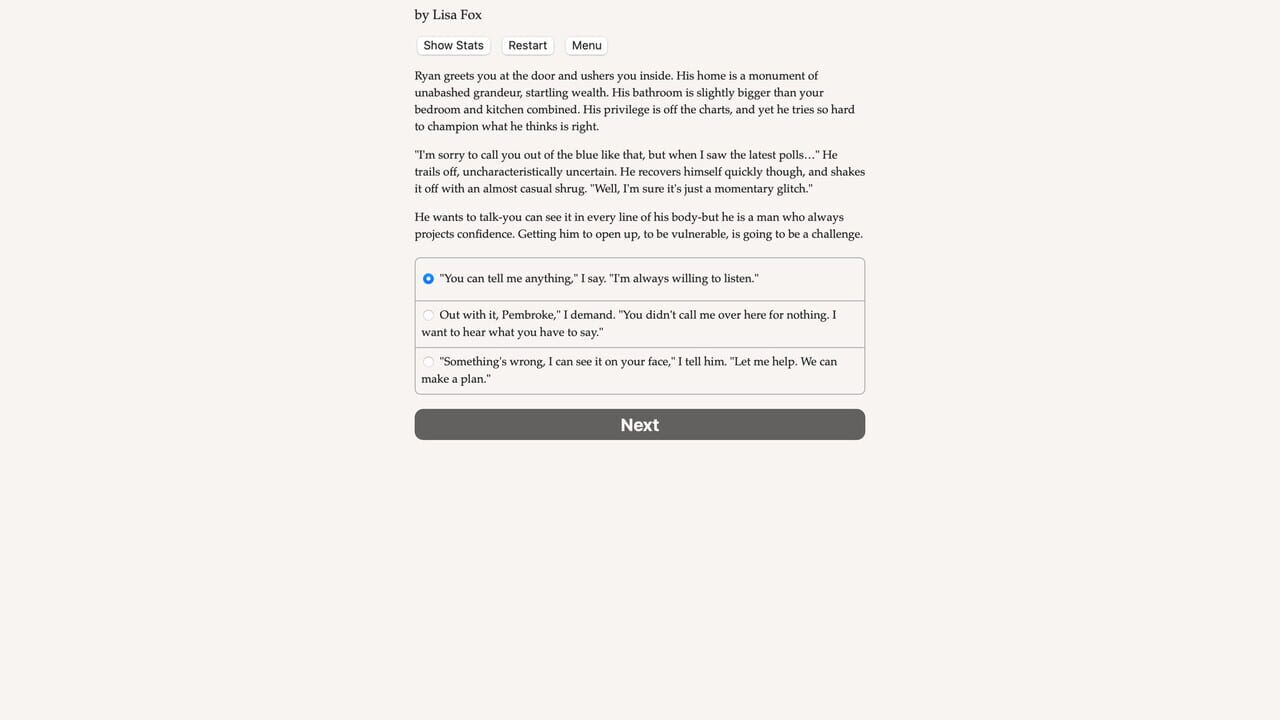 by Lisa Fox

Show Stats Restart Menu

Ryan greets you at the door and ushers you inside. His home is a monument of unabashed grandeur, startling wealth. His bathroom is slightly bigger than your bedroom and kitchen combined. His privilege is off the charts, and yet he tries so hard to champion what he thinks is right.

"I'm sorry to call you out of the blue like that, but when I saw the latest polls…" He trails off, uncharacteristically uncertain. He recovers himself quickly though, and shakes it off with an almost casual shrug. "Well, I'm sure it's just a momentary glitch."

He wants to talk-you can see it in every line of his body-but he is a man who always projects confidence. Getting him to open up, to be vulnerable, is going to be a challenge.

"You can tell me anything," I say. "I'm always willing to listen."

Out with it, Pembroke," I demand. "You didn't call me over here for nothing. I want to hear what you have to say."

"Something's wrong, I can see it on your face," I tell him. "Let me help. We can make a plan."

Next